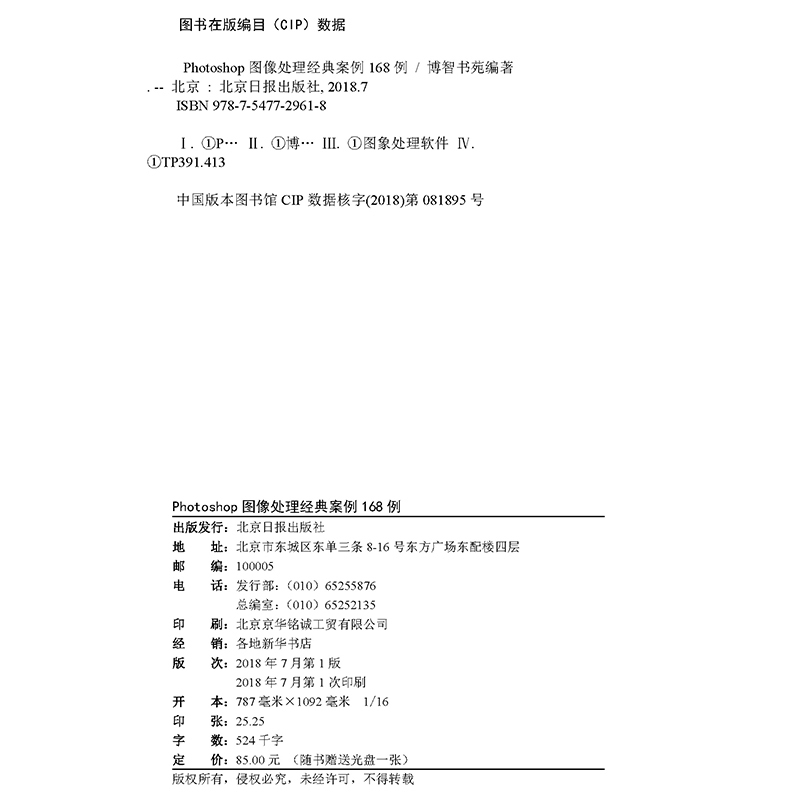 图书在版编目（CIP）数据

Photoshop 图像处理经典案例 168 例 / 博智书苑编著 . -- 北京 : 北京日报出版社, 2018.7
ISBN 978-7-5477-2961-8

Ⅰ. ①P… Ⅱ. ①博… Ⅲ. ①图象处理软件 Ⅳ. ①TP391.413

中国版本图书馆 CIP 数据核字(2018)第 081895 号

Photoshop 图像处理经典案例 168 例

出版发行：北京日报出版社
地　　址：北京市东城区东单三条 8-16 号东方广场东配楼四层
邮　　编：100005
电　　话：发行部：（010）65255876
总编室：（010）65252135
印　　刷：北京京华铭诚工贸有限公司
经　　销：各地新华书店
版　　次：2018 年 7 月第 1 版
2018 年 7 月第 1 次印刷
开　　本：787 毫米×1092 毫米　1/16
印　　张：25.25
字　　数：524 千字
定　　价：85.00 元 （随书赠送光盘一张）
版权所有，侵权必究，未经许可，不得转载